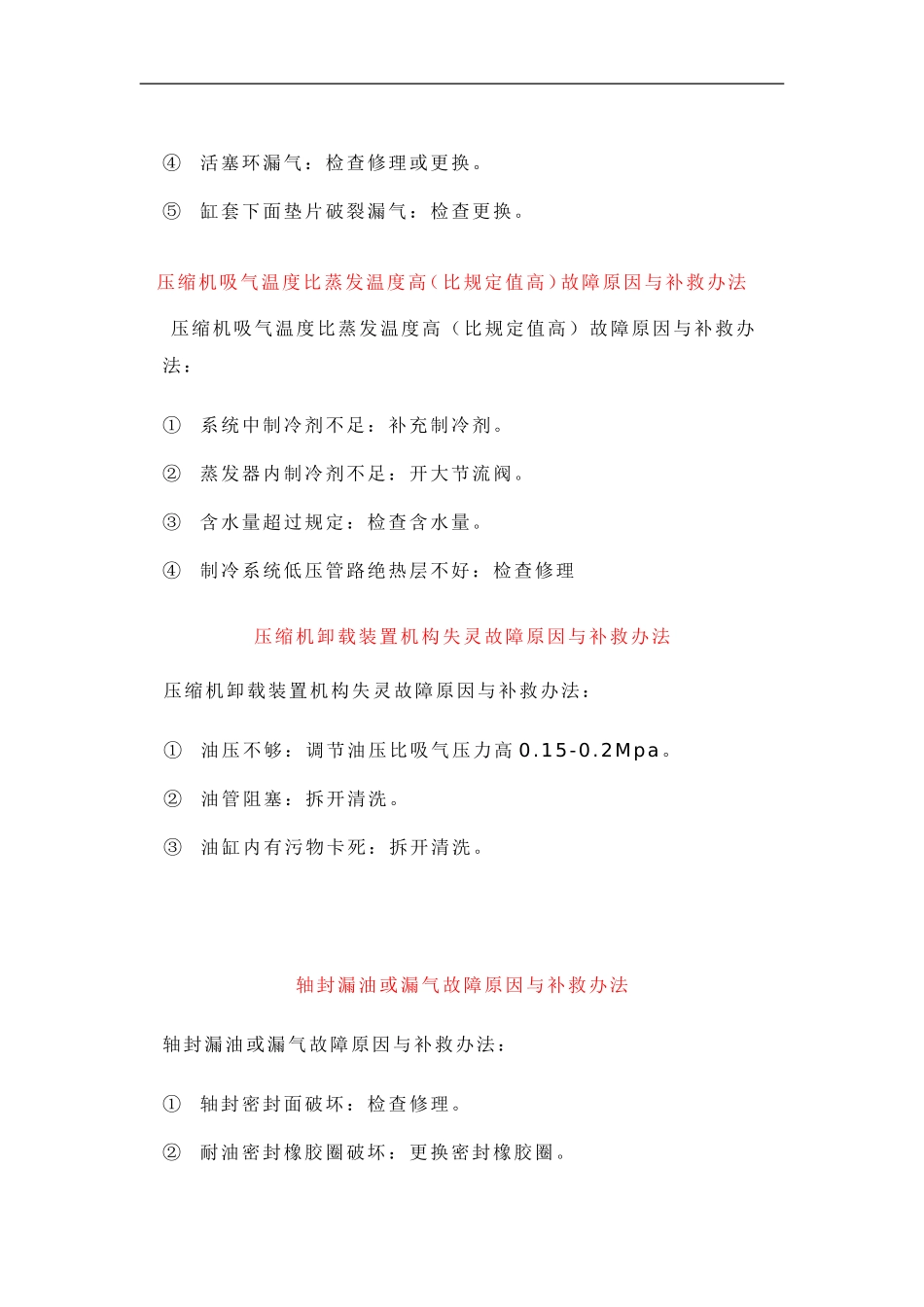 ④ 活塞环漏气：检查修理或更换。

⑤ 缸套下面垫片破裂漏气：检查更换。

压缩机吸气温度比蒸发温度高（比规定值高）故障原因与补救办法

压缩机吸气温度比蒸发温度高（比规定值高）故障原因与补救办法：

① 系统中制冷剂不足：补充制冷剂。

② 蒸发器内制冷剂不足：开大节流阀。

③ 含水量超过规定：检查含水量。

④ 制冷系统低压管路绝热层不好：检查修理

压缩机卸载装置机构失灵故障原因与补救办法

压缩机卸载装置机构失灵故障原因与补救办法：

① 油压不够：调节油压比吸气压力高 0.15-0.2Mpa。

② 油管阻塞：拆开清洗。

③ 油缸内有污物卡死：拆开清洗。

轴封漏油或漏气故障原因与补救办法

轴封漏油或漏气故障原因与补救办法：

① 轴封密封面破坏：检查修理。

② 耐油密封橡胶圈破坏：更换密封橡胶圈。